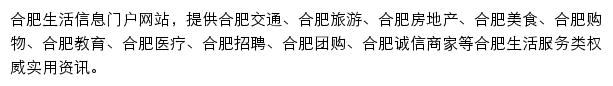 合肥生活信息门户网站，提供合肥交通、合肥旅游、合肥房地产、合肥美食、合肥购物、合肥教育、合肥医疗、合肥招聘、合肥团购、合肥诚信商家等合肥生活服务类权威实用资讯。